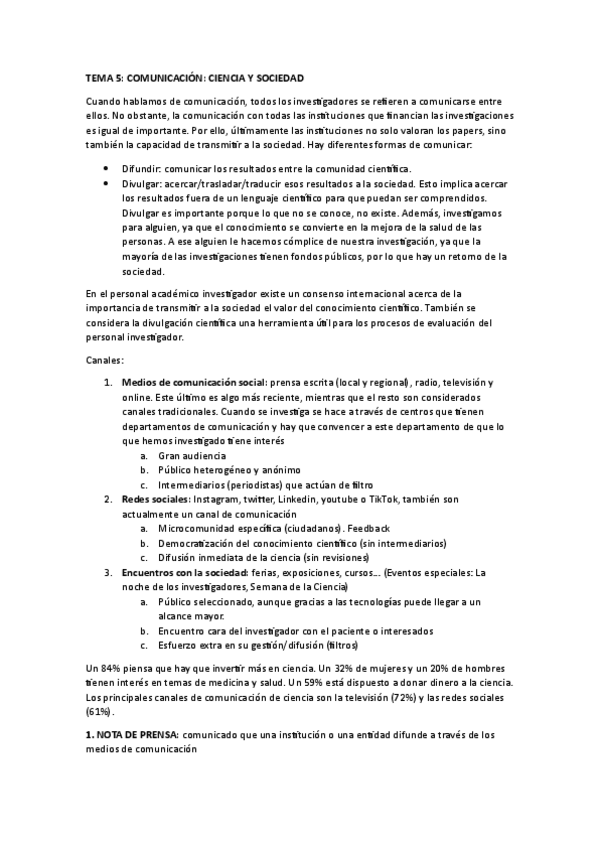 TEMA 5: COMUNICACIÓN: CIENCIA Y SOCIEDAD

Cuando hablamos de comunicación, todos los investigadores se refieren a comunicarse entre ellos. No obstante, la comunicación con todas las instituciones que financian las investigaciones es igual de importante. Por ello, últimamente las instituciones no solo valoran los papers, sino también la capacidad de transmitir a la sociedad. Hay diferentes formas de comunicar:

- Difundir: comunicar los resultados entre la comunidad científica.
- Divulgar: acercar/trasladar/traducir esos resultados a la sociedad. Esto implica acercar los resultados fuera de un lenguaje científico para que puedan ser comprendidos. Divulgar es importante porque lo que no se conoce, no existe. Además, investigamos para alguien, ya que el conocimiento se convierte en la mejora de la salud de las personas. A ese alguien le hacemos cómplice de nuestra investigación, ya que la mayoría de las investigaciones tienen fondos públicos, por lo que hay un retorno de la sociedad.

En el personal académico investigador existe un consenso internacional acerca de la importancia de transmitir a la sociedad el valor del conocimiento científico. También se considera la divulgación científica una herramienta útil para los procesos de evaluación del personal investigador.

Canales:

1. Medios de comunicación social: prensa escrita (local y regional), radio, televisión y online. Este último es algo más reciente, mientras que el resto son considerados canales tradicionales. Cuando se investiga se hace a través de centros que tienen departamentos de comunicación y hay que convencer a este departamento de que lo que hemos investigado tiene interés
 a. Gran audiencia
 b. Público heterogéneo y anónimo
 c. Intermediarios (periodistas) que actúan de filtro
2. Redes sociales: Instagram, twitter, Linkedin, youtube o TikTok, también son actualmente un canal de comunicación
 a. Microcomunidad específica (ciudadanos). Feedback
 b. Democratización del conocimiento científico (sin intermediarios)
 c. Difusión inmediata de la ciencia (sin revisiones)
3. Encuentros con la sociedad: ferias, exposiciones, cursos… (Eventos especiales: La noche de los investigadores, Semana de la Ciencia)
 a. Público seleccionado, aunque gracias a las tecnologías puede llegar a un alcance mayor.
 b. Encuentro cara del investigador con el paciente o interesados
 c. Esfuerzo extra en su gestión/difusión (filtros)

Un 84% piensa que hay que invertir más en ciencia. Un 32% de mujeres y un 20% de hombres tienen interés en temas de medicina y salud. Un 59% está dispuesto a donar dinero a la ciencia. Los principales canales de comunicación de ciencia son la televisión (72%) y las redes sociales (61%).

1. NOTA DE PRENSA: comunicado que una institución o una entidad difunde a través de los medios de comunicación